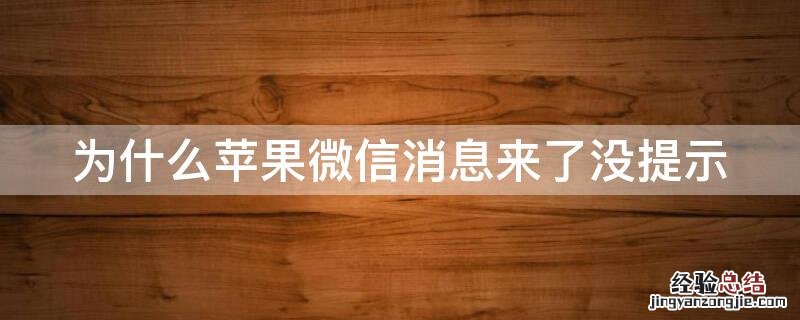 为什么苹果微信消息来了没提示

经验总结
jingyanzongjie.com